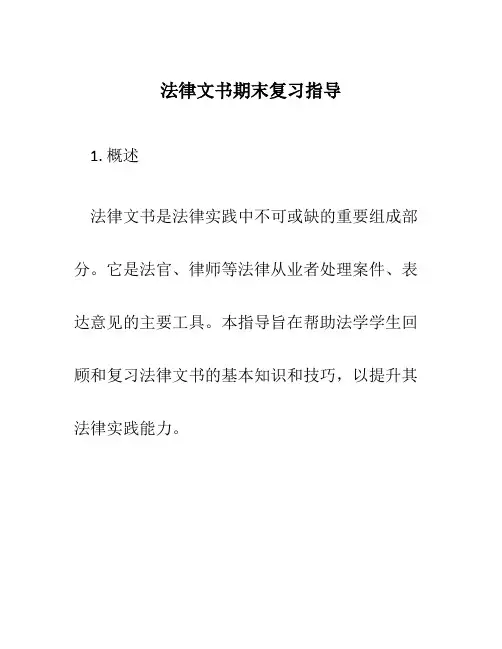 法律文书期末复习指导

1. 概述

法律文书是法律实践中不可或缺的重要组成部分。它是法官、律师等法律从业者处理案件、表达意见的主要工具。本指导旨在帮助法学学生回顾和复习法律文书的基本知识和技巧，以提升其法律实践能力。